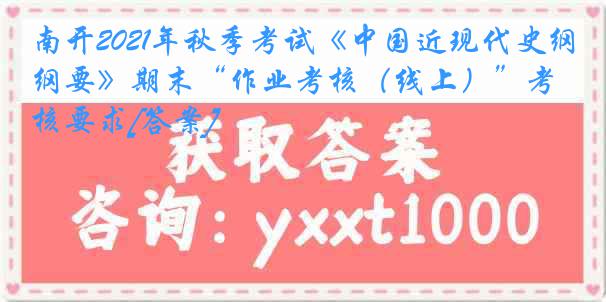 南开2021年秋季考试《中国近现代史纲纲要》期末“作业考核（线上）”考核要求[答案]

获取答案

咨询：yxxt1000